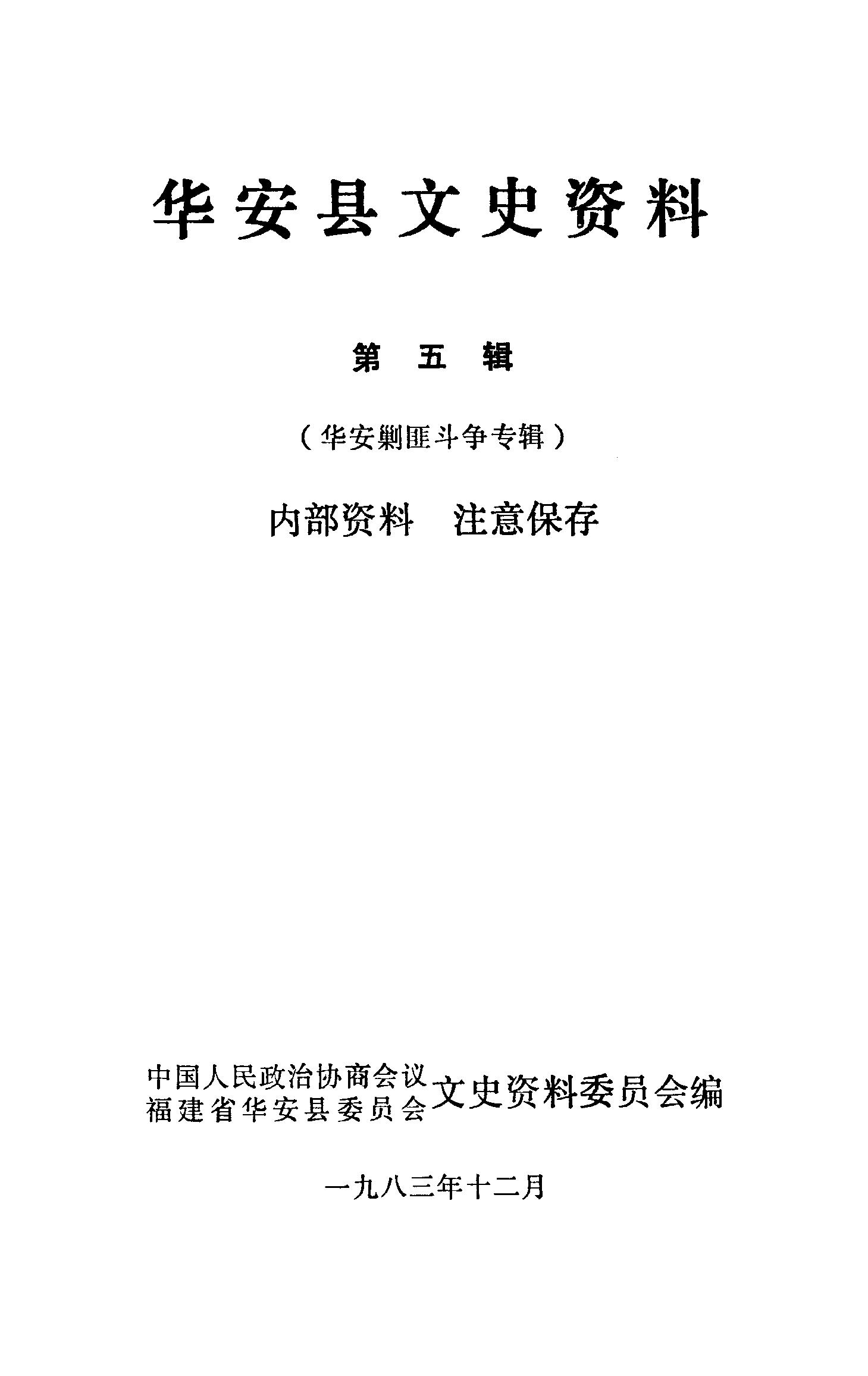 华安县文史资料

第五辑

（华安剿匪斗争专辑）

内部资料　注意保存

中国人民政治协商会议
福建省华安县委员会
文史资料委员会编

一九八三年十二月